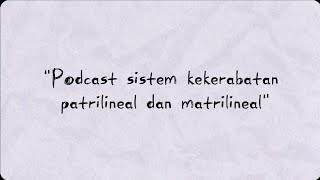 "Podcast sistem kekerabatan patrilineal dan matrilineal"